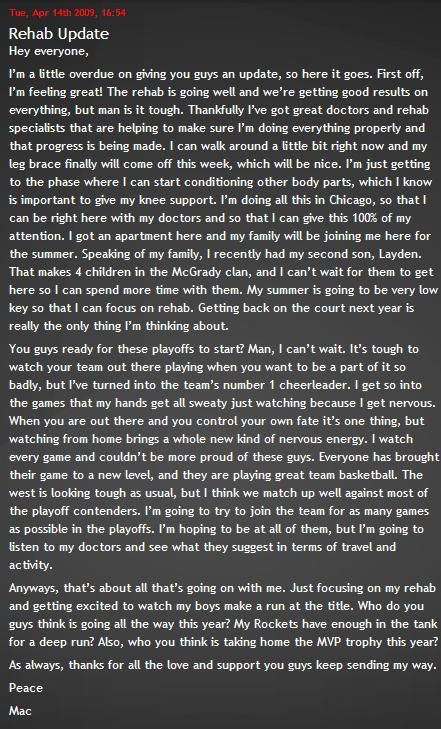 Tue, Apr 14th 2009, 16:54

Rehab Update

Hey everyone,

I'm a little overdue on giving you guys an update, so here it goes. First off, I'm feeling great! The rehab is going well and we're getting good results on everything, but man is it tough. Thankfully I've got great doctors and rehab specialists that are helping to make sure I'm doing everything properly and that progress is being made. I can walk around a little bit right now and my leg brace finally will come off this week, which will be nice. I'm just getting to the phase where I can start conditioning other body parts, which I know is important to give my knee support. I'm doing all this in Chicago, so that I can be right here with my doctors and so that I can give this 100% of my attention. I got an apartment here and my family will be joining me here for the summer. Speaking of my family, I recently had my second son, Layden. That makes 4 children in the McGrady clan, and I can't wait for them to get here so I can spend more time with them. My summer is going to be very low key so that I can focus on rehab. Getting back on the court next year is really the only thing I'm thinking about.

You guys ready for these playoffs to start? Man, I can't wait. It's tough to watch your team out there playing when you want to be a part of it so badly, but I've turned into the team's number 1 cheerleader. I get so into the games that my hands get all sweaty just watching because I get nervous. When you are out there and you control your own fate it's one thing, but watching from home brings a whole new kind of nervous energy. I watch every game and couldn't be more proud of these guys. Everyone has brought their game to a new level, and they are playing great team basketball. The west is looking tough as usual, but I think we match up well against most of the playoff contenders. I'm going to try to join the team for as many games as possible in the playoffs. I'm hoping to be at all of them, but I'm going to listen to my doctors and see what they suggest in terms of travel and activity.

Anyways, that's about all that's going on with me. Just focusing on my rehab and getting excited to watch my boys make a run at the title. Who do you guys think is going all the way this year? My Rockets have enough in the tank for a deep run? Also, who you think is taking home the MVP trophy this year?

As always, thanks for all the love and support you guys keep sending my way.

Peace

Mac